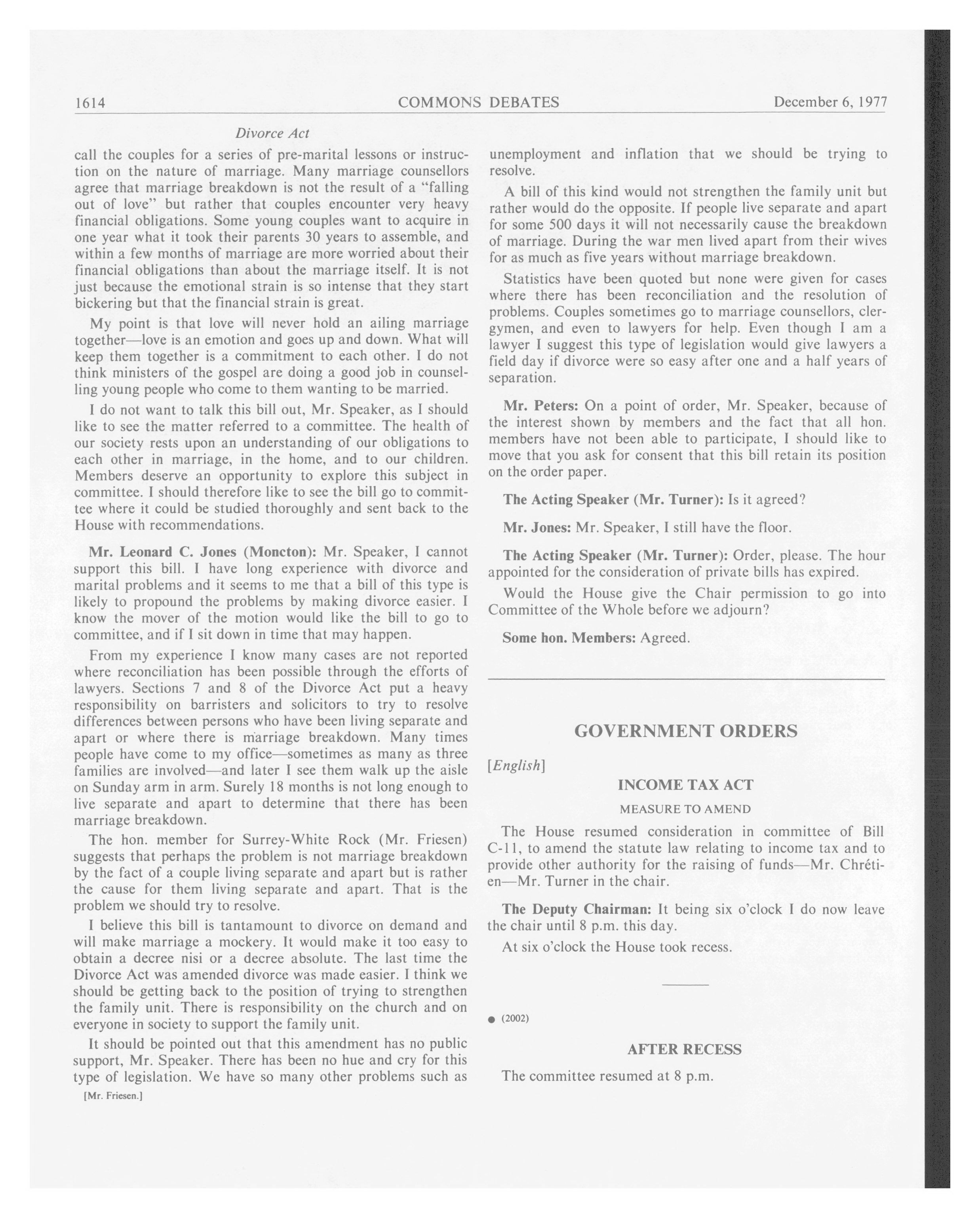 1614 COMMONS DEBATES December 6, 1977

Divorce Act

call the couples for a series of pre-marital lessons or instruction on the nature of marriage. Many marriage counsellors agree that marriage breakdown is not the result of a "falling out of love" but rather that couples encounter very heavy financial obligations. Some young couples want to acquire in one year what it took their parents 30 years to assemble, and within a few months of marriage are more worried about their financial obligations than about the marriage itself. It is not just because the emotional strain is so intense that they start bickering but that the financial strain is great.

My point is that love will never hold an ailing marriage together—love is an emotion and goes up and down. What will keep them together is a commitment to each other. I do not think ministers of the gospel are doing a good job in counselling young people who come to them wanting to be married.

I do not want to talk this bill out, Mr. Speaker, as I should like to see the matter referred to a committee. The health of our society rests upon an understanding of our obligations to each other in marriage, in the home, and to our children. Members deserve an opportunity to explore this subject in committee. I should therefore like to see the bill go to committee where it could be studied thoroughly and sent back to the House with recommendations.

Mr. Leonard C. Jones (Moncton): Mr. Speaker, I cannot support this bill. I have long experience with divorce and marital problems and it seems to me that a bill of this type is likely to propound the problems by making divorce easier. I know the mover of the motion would like the bill to go to committee, and if I sit down in time that may happen.

From my experience I know many cases are not reported where reconciliation has been possible through the efforts of lawyers. Sections 7 and 8 of the Divorce Act put a heavy responsibility on barristers and solicitors to try to resolve differences between persons who have been living separate and apart or where there is marriage breakdown. Many times people have come to my office—sometimes as many as three families are involved—and later I see them walk up the aisle on Sunday arm in arm. Surely 18 months is not long enough to live separate and apart to determine that there has been marriage breakdown.

The hon. member for Surrey-White Rock (Mr. Friesen) suggests that perhaps the problem is not marriage breakdown by the fact of a couple living separate and apart but is rather the cause for them living separate and apart. That is the problem we should try to resolve.

I believe this bill is tantamount to divorce on demand and will make marriage a mockery. It would make it too easy to obtain a decree nisi or a decree absolute. The last time the Divorce Act was amended divorce was made easier. I think we should be getting back to the position of trying to strengthen the family unit. There is responsibility on the church and on everyone in society to support the family unit.

It should be pointed out that this amendment has no public support, Mr. Speaker. There has been no hue and cry for this type of legislation. We have so many other problems such as

[Mr. Friesen.]

unemployment and inflation that we should be trying to resolve.

A bill of this kind would not strengthen the family unit but rather would do the opposite. If people live separate and apart for some 500 days it will not necessarily cause the breakdown of marriage. During the war men lived apart from their wives for as much as five years without marriage breakdown.

Statistics have been quoted but none were given for cases where there has been reconciliation and the resolution of problems. Couples sometimes go to marriage counsellors, clergymen, and even to lawyers for help. Even though I am a lawyer I suggest this type of legislation would give lawyers a field day if divorce were so easy after one and a half years of separation.

Mr. Peters: On a point of order, Mr. Speaker, because of the interest shown by members and the fact that all hon. members have not been able to participate, I should like to move that you ask for consent that this bill retain its position on the order paper.

The Acting Speaker (Mr. Turner): Is it agreed?

Mr. Jones: Mr. Speaker, I still have the floor.

The Acting Speaker (Mr. Turner): Order, please. The hour appointed for the consideration of private bills has expired.

Would the House give the Chair permission to go into Committee of the Whole before we adjourn?

Some hon. Members: Agreed.

GOVERNMENT ORDERS

[English]

INCOME TAX ACT

MEASURE TO AMEND

The House resumed consideration in committee of Bill C-11, to amend the statute law relating to income tax and to provide other authority for the raising of funds—Mr. Chrétien—Mr. Turner in the chair.

The Deputy Chairman: It being six o'clock I do now leave the chair until 8 p.m. this day.

At six o'clock the House took recess.

● (2002)

AFTER RECESS

The committee resumed at 8 p.m.